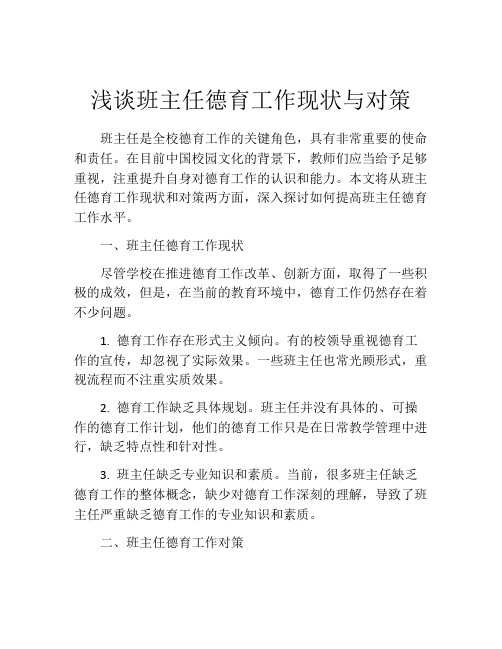 浅谈班主任德育工作现状与对策

班主任是全校德育工作的关键角色，具有非常重要的使命和责任。在目前中国校园文化的背景下，教师们应当给予足够重视，注重提升自身对德育工作的认识和能力。本文将从班主任德育工作现状和对策两方面，深入探讨如何提高班主任德育工作水平。

一、班主任德育工作现状

尽管学校在推进德育工作改革、创新方面，取得了一些积极的成效，但是，在当前的教育环境中，德育工作仍然存在着不少问题。

1. 德育工作存在形式主义倾向。有的校领导重视德育工作的宣传，却忽视了实际效果。一些班主任也常光顾形式，重视流程而不注重实质效果。

2. 德育工作缺乏具体规划。班主任并没有具体的、可操作的德育工作计划，他们的德育工作只是在日常教学管理中进行，缺乏特点性和针对性。

3. 班主任缺乏专业知识和素质。当前，很多班主任缺乏德育工作的整体概念，缺少对德育工作深刻的理解，导致了班主任严重缺乏德育工作的专业知识和素质。

二、班主任德育工作对策